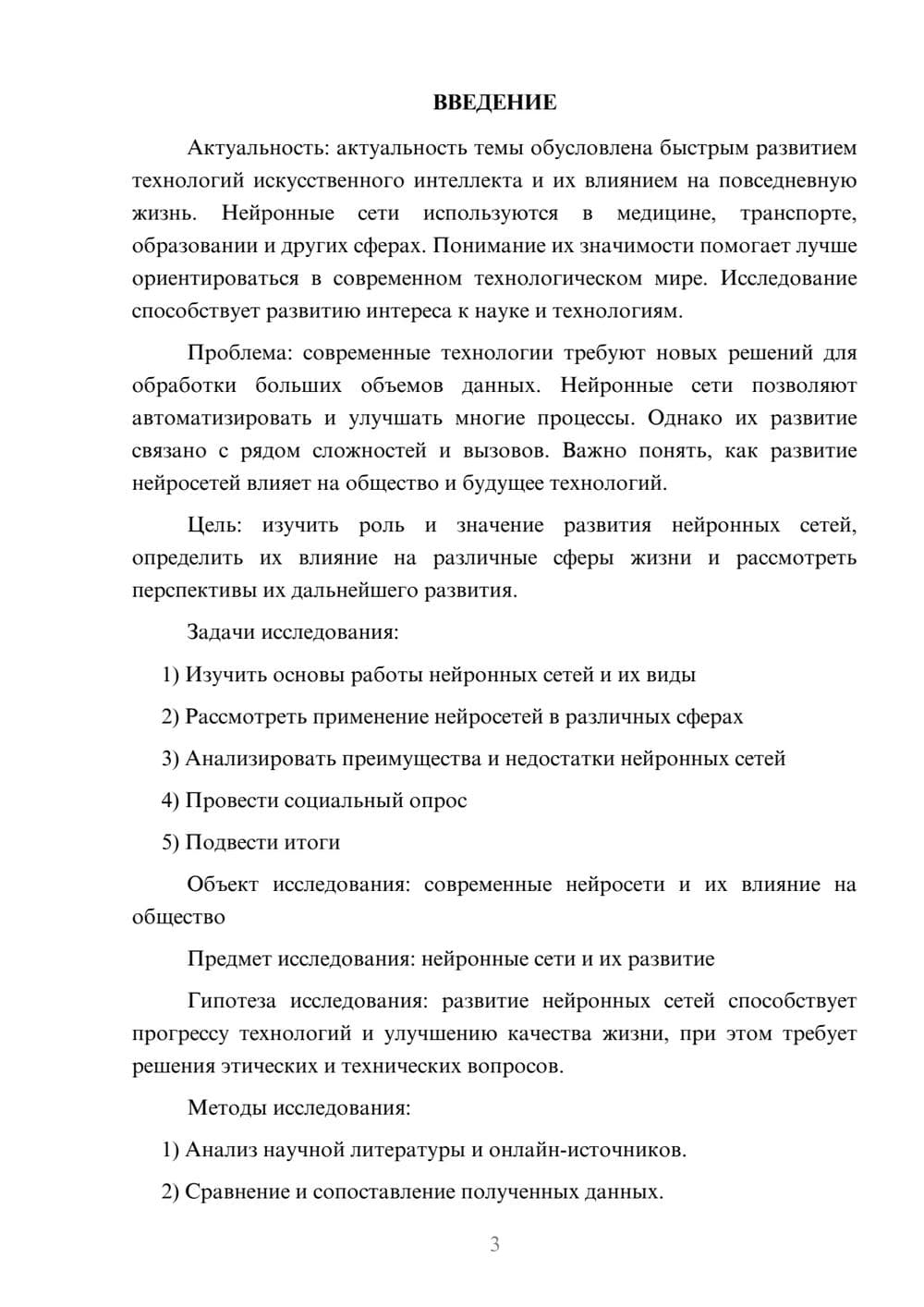 ВВЕДЕНИЕ

Актуальность: актуальность темы обусловлена быстрым развитием технологий искусственного интеллекта и их влиянием на повседневную жизнь. Нейронные сети используются в медицине, транспорте, образовании и других сферах. Понимание их значимости помогает лучше ориентироваться в современном технологическом мире. Исследование способствует развитию интереса к науке и технологиям.

Проблема: современные технологии требуют новых решений для обработки больших объемов данных. Нейронные сети позволяют автоматизировать и улучшать многие процессы. Однако их развитие связано с рядом сложностей и вызовов. Важно понять, как развитие нейросетей влияет на общество и будущее технологий.

Цель: изучить роль и значение развития нейронных сетей, определить их влияние на различные сферы жизни и рассмотреть перспективы их дальнейшего развития.

Задачи исследования:

1) Изучить основы работы нейронных сетей и их виды

2) Рассмотреть применение нейросетей в различных сферах

3) Анализировать преимущества и недостатки нейронных сетей

4) Провести социальный опрос

5) Подвести итоги

Объект исследования: современные нейросети и их влияние на общество

Предмет исследования: нейронные сети и их развитие

Гипотеза исследования: развитие нейронных сетей способствует прогрессу технологий и улучшению качества жизни, при этом требует решения этических и технических вопросов.

Методы исследования:

1) Анализ научной литературы и онлайн-источников.

2) Сравнение и сопоставление полученных данных.

3